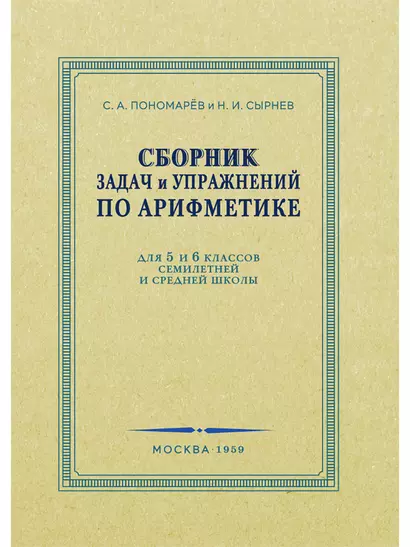 С. А. ПОНОМАРЁВ и Н. И. СЫРНЕВ

СБОРНИК
ЗАДАЧ и УПРАЖНЕНИЙ
ПО АРИФМЕТИКЕ

ДЛЯ 5 И 6 КЛАССОВ
СЕМИЛЕТНЕЙ
И СРЕДНЕЙ ШКОЛЫ

МОСКВА · 1959